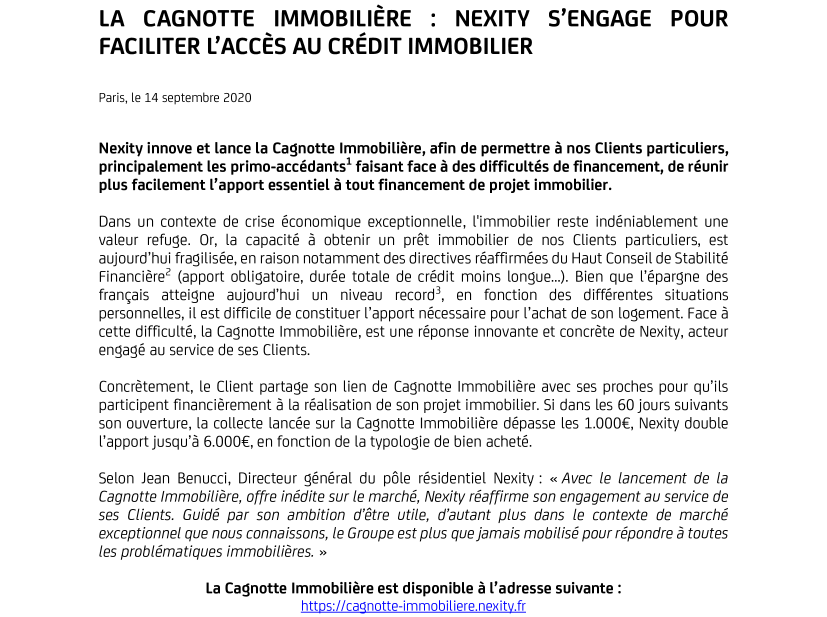 LA CAGNOTTE IMMOBILIÈRE : NEXITY S'ENGAGE POUR FACILITER L'ACCÈS AU CRÉDIT IMMOBILIER

Paris, le 14 septembre 2020

Nexity innove et lance la Cagnotte Immobilière, afin de permettre à nos Clients particuliers, principalement les primo-accédants$^1$ faisant face à des difficultés de financement, de réunir plus facilement l'apport essentiel à tout financement de projet immobilier.

Dans un contexte de crise économique exceptionnelle, l'immobilier reste indéniablement une valeur refuge. Or, la capacité à obtenir un prêt immobilier de nos Clients particuliers, est aujourd'hui fragilisée, en raison notamment des directives réaffirmées du Haut Conseil de Stabilité Financière$^2$ (apport obligatoire, durée totale de crédit moins longue…). Bien que l'épargne des français atteigne aujourd'hui un niveau record$^3$, en fonction des différentes situations personnelles, il est difficile de constituer l'apport nécessaire pour l'achat de son logement. Face à cette difficulté, la Cagnotte Immobilière, est une réponse innovante et concrète de Nexity, acteur engagé au service de ses Clients.

Concrètement, le Client partage son lien de Cagnotte Immobilière avec ses proches pour qu'ils participent financièrement à la réalisation de son projet immobilier. Si dans les 60 jours suivants son ouverture, la collecte lancée sur la Cagnotte Immobilière dépasse les 1.000€, Nexity double l'apport jusqu'à 6.000€, en fonction de la typologie de bien acheté.

Selon Jean Benucci, Directeur général du pôle résidentiel Nexity : « Avec le lancement de la Cagnotte Immobilière, offre inédite sur le marché, Nexity réaffirme son engagement au service de ses Clients. Guidé par son ambition d'être utile, d'autant plus dans le contexte de marché exceptionnel que nous connaissons, le Groupe est plus que jamais mobilisé pour répondre à toutes les problématiques immobilières. »

La Cagnotte Immobilière est disponible à l'adresse suivante :
https://cagnotte-immobiliere.nexity.fr